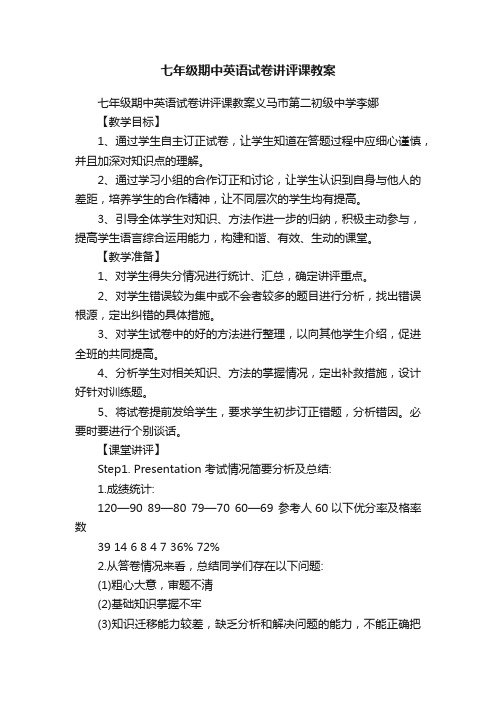 七年级期中英语试卷讲评课教案

七年级期中英语试卷讲评课教案义马市第二初级中学李娜

【教学目标】

1、通过学生自主订正试卷，让学生知道在答题过程中应细心谨慎，并且加深对知识点的理解。

2、通过学习小组的合作订正和讨论，让学生认识到自身与他人的差距，培养学生的合作精神，让不同层次的学生均有提高。

3、引导全体学生对知识、方法作进一步的归纳，积极主动参与，提高学生语言综合运用能力，构建和谐、有效、生动的课堂。

【教学准备】

1、对学生得失分情况进行统计、汇总，确定讲评重点。

2、对学生错误较为集中或不会者较多的题目进行分析，找出错误根源，定出纠错的具体措施。

3、对学生试卷中的好的方法进行整理，以向其他学生介绍，促进全班的共同提高。

4、分析学生对相关知识、方法的掌握情况，定出补救措施，设计好针对训练题。

5、将试卷提前发给学生，要求学生初步订正错题，分析错因。必要时要进行个别谈话。

【课堂讲评】

Step1. Presentation 考试情况简要分析及总结:

1.成绩统计:

120—90 89—80 79—70 60—69 参考人 60 以下优分率及格率数

39 14 6 8 4 7 36% 72%

2.从答卷情况来看，总结同学们存在以下问题:

(1)粗心大意，审题不清

(2)基础知识掌握不牢

(3)知识迁移能力较差，缺乏分析和解决问题的能力，不能正确把